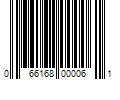 0 66168 00006 1